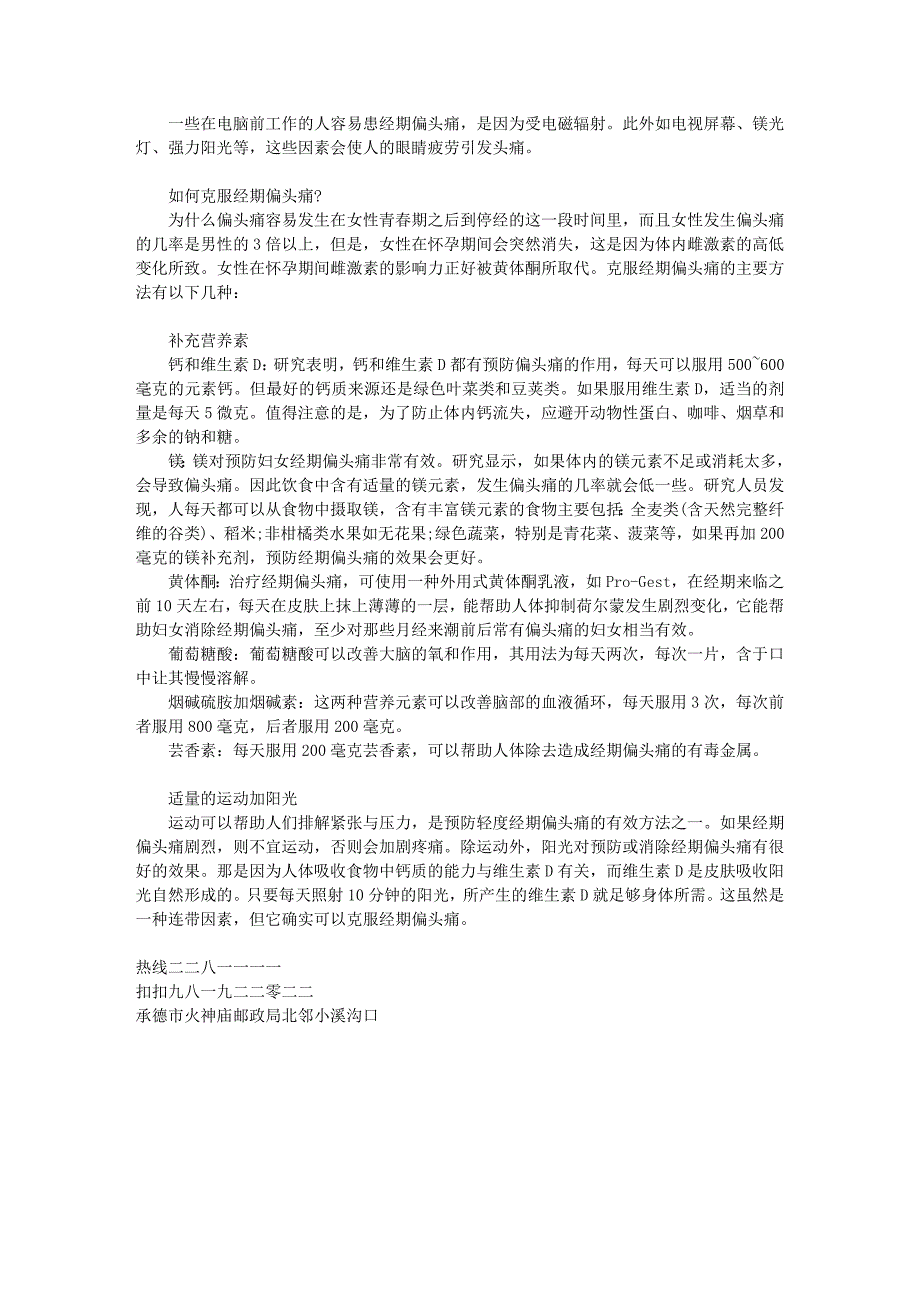 一些在电脑前工作的人容易患经期偏头痛，是因为受电磁辐射。此外如电视屏幕、镁光灯、强力阳光等，这些因素会使人的眼睛疲劳引发头痛。

如何克服经期偏头痛?

为什么偏头痛容易发生在女性青春期之后到停经的这一段时间里，而且女性发生偏头痛的几率是男性的 3 倍以上，但是，女性在怀孕期间会突然消失，这是因为体内雌激素的高低变化所致。女性在怀孕期间雌激素的影响力正好被黄体酮所取代。克服经期偏头痛的主要方法有以下几种：

补充营养素

钙和维生素 D：研究表明，钙和维生素 D 都有预防偏头痛的作用，每天可以服用 500~600 毫克的元素钙。但最好的钙质来源还是绿色叶菜类和豆荚类。如果服用维生素 D，适当的剂量是每天 5 微克。值得注意的是，为了防止体内钙流失，应避开动物性蛋白、咖啡、烟草和多余的钠和糖。

镁：镁对预防妇女经期偏头痛非常有效。研究显示，如果体内的镁元素不足或消耗太多，会导致偏头痛。因此饮食中含有适量的镁元素，发生偏头痛的几率就会低一些。研究人员发现，人每天都可以从食物中摄取镁，含有丰富镁元素的食物主要包括：全麦类(含天然完整纤维的谷类)、稻米；非柑橘类水果如无花果；绿色蔬菜，特别是青花菜、菠菜等，如果再加 200 毫克的镁补充剂，预防经期偏头痛的效果会更好。

黄体酮：治疗经期偏头痛，可使用一种外用式黄体酮乳液，如 Pro-Gest，在经期来临之前 10 天左右，每天在皮肤上抹上薄薄的一层，能帮助人体抑制荷尔蒙发生剧烈变化，它能帮助妇女消除经期偏头痛，至少对那些月经来潮前后常有偏头痛的妇女相当有效。

葡萄糖酸：葡萄糖酸可以改善大脑的氧和作用，其用法为每天两次，每次一片，含于口中让其慢慢溶解。

烟碱硫胺加烟碱素：这两种营养元素可以改善脑部的血液循环，每天服用 3 次，每次前者服用 800 毫克，后者服用 200 毫克。

芸香素：每天服用 200 毫克芸香素，可以帮助人体除去造成经期偏头痛的有毒金属。

适量的运动加阳光

运动可以帮助人们排解紧张与压力，是预防轻度经期偏头痛的有效方法之一。如果经期偏头痛剧烈，则不宜运动，否则会加剧疼痛。除运动外，阳光对预防或消除经期偏头痛有很好的效果。那是因为人体吸收食物中钙质的能力与维生素 D 有关，而维生素 D 是皮肤吸收阳光自然形成的。只要每天照射 10 分钟的阳光，所产生的维生素 D 就足够身体所需。这虽然是一种连带因素，但它确实可以克服经期偏头痛。

热线二二八一一一一
扣扣九八一九二二零二二
承德市火神庙邮政局北邻小溪沟口